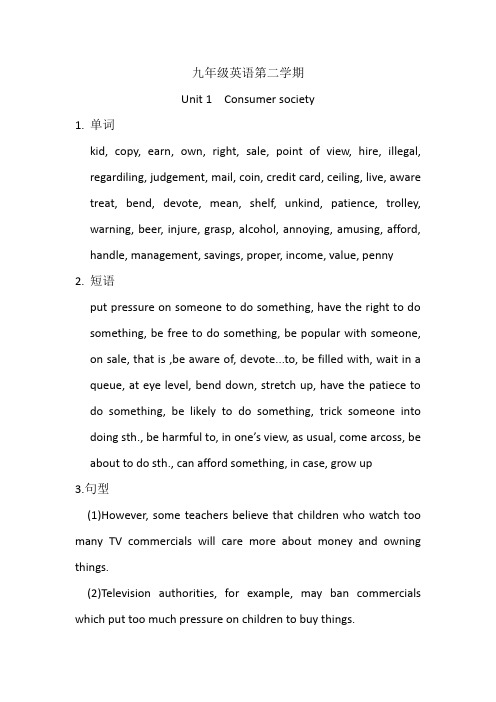 九年级英语第二学期

Unit 1 Consumer society

1. 单词

kid, copy, earn, own, right, sale, point of view, hire, illegal, regardiling, judgement, mail, coin, credit card, ceiling, live, aware treat, bend, devote, mean, shelf, unkind, patience, trolley, warning, beer, injure, grasp, alcohol, annoying, amusing, afford, handle, management, savings, proper, income, value, penny

2. 短语

put pressure on someone to do something, have the right to do something, be free to do something, be popular with someone, on sale, that is ,be aware of, devote...to, be filled with, wait in a queue, at eye level, bend down, stretch up, have the patiece to do something, be likely to do something, trick someone into doing sth., be harmful to, in one's view, as usual, come arcoss, be about to do sth., can afford something, in case, grow up

3.句型

(1)However, some teachers believe that children who watch too many TV commercials will care more about money and owning things.

(2)Television authorities, for example, may ban commercials which put too much pressure on children to buy things.